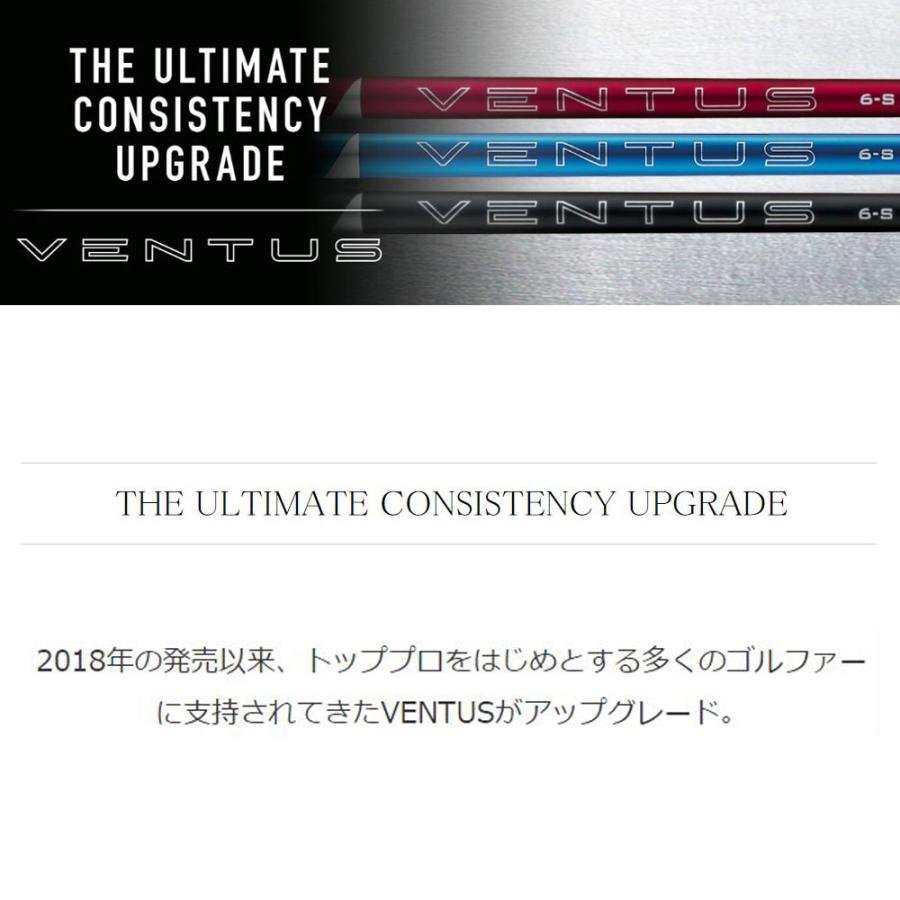 THE ULTIMATE CONSISTENCY UPGRADE

VENTUS

VENTUS 6-S

VENTUS 6-S

VENTUS 6-S

THE ULTIMATE CONSISTENCY UPGRADE

2018年の発売以来、トッププロをはじめとする多くのゴルファーに支持されてきたVENTUSがアップグレード。